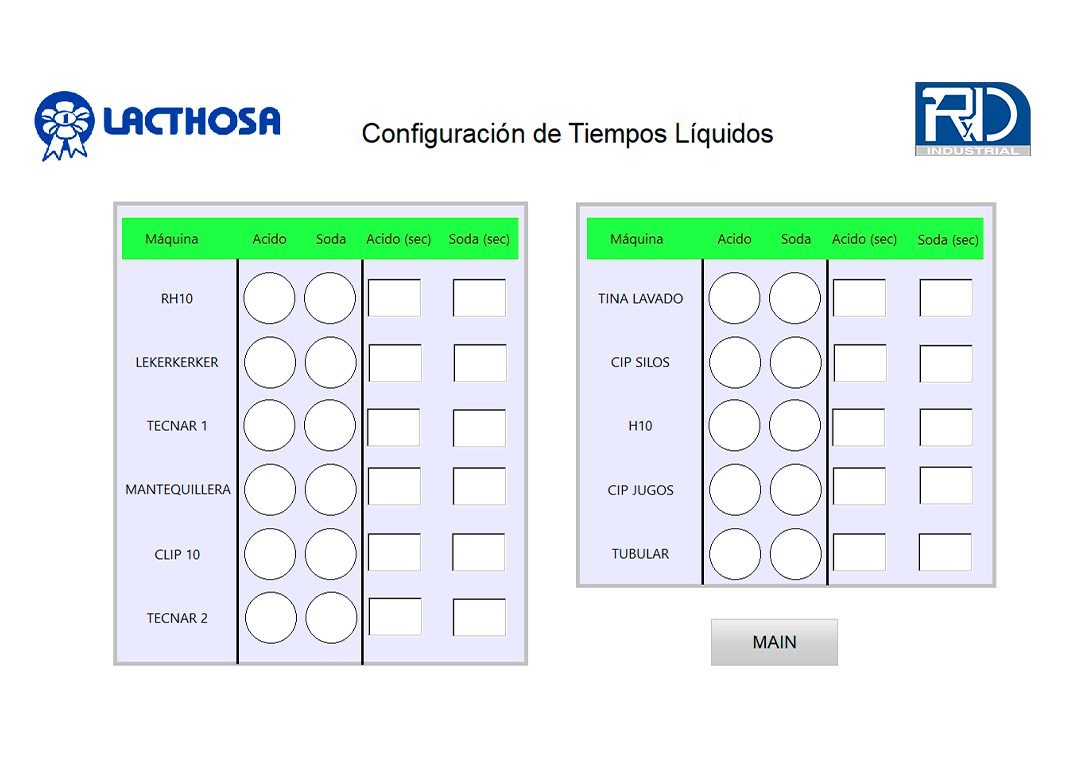 LACTHOSA

Configuración de Tiempos Líquidos

RxD
INDUSTRIAL

| Máquina | Acido | Soda | Acido (sec) | Soda (sec) |
|---|---|---|---|---|
| RH10 | | | | |
| LEKERKERKER | | | | |
| TECNAR 1 | | | | |
| MANTEQUILLERA | | | | |
| CLIP 10 | | | | |
| TECNAR 2 | | | | |

| Máquina | Acido | Soda | Acido (sec) | Soda (sec) |
|---|---|---|---|---|
| TINA LAVADO | | | | |
| CIP SILOS | | | | |
| H10 | | | | |
| CIP JUGOS | | | | |
| TUBULAR | | | | |

MAIN